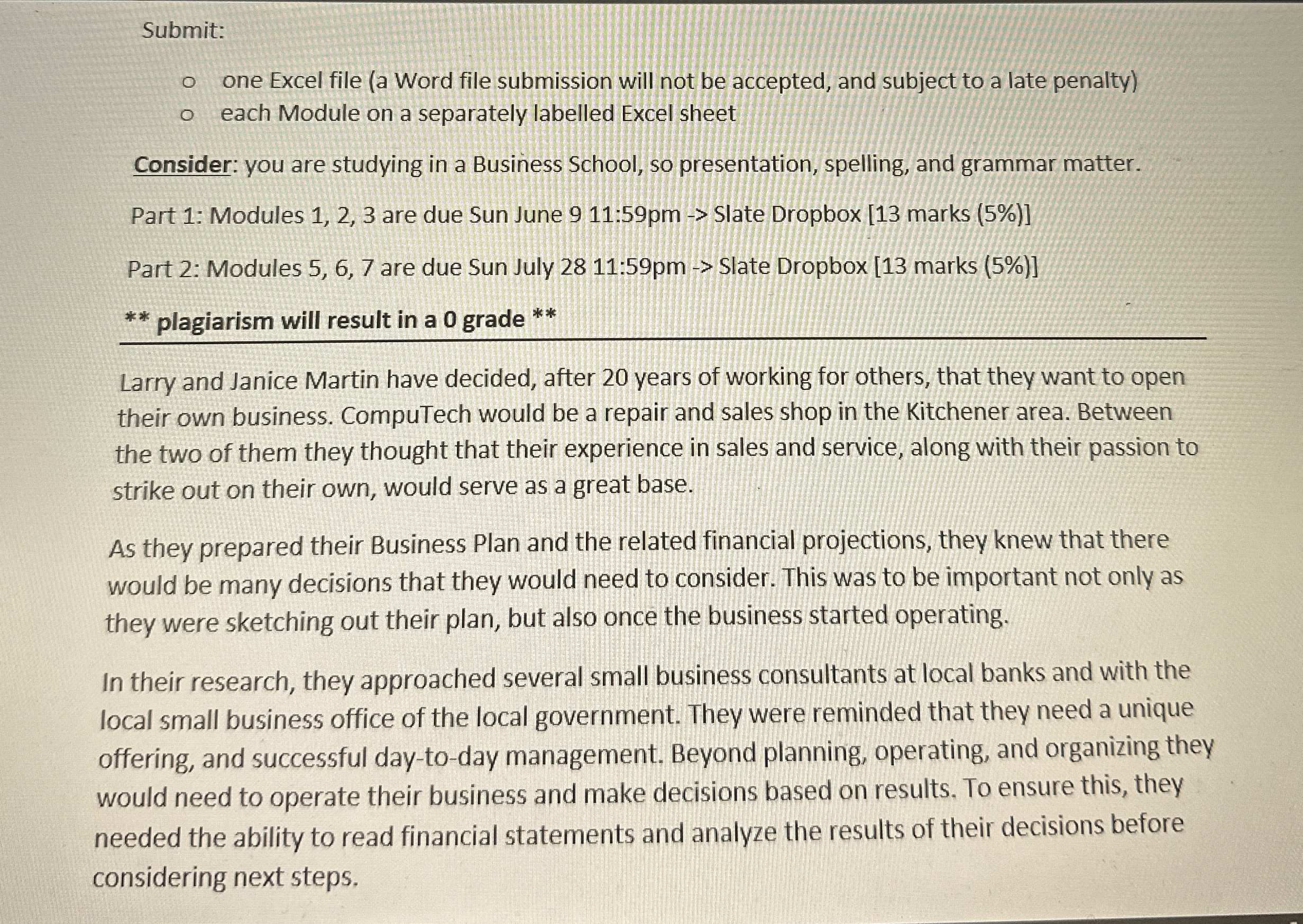 Submit:

o one Excel file (a Word file submission will not be accepted, and subject to a late penalty)
o each Module on a separately labelled Excel sheet

Consider: you are studying in a Business School, so presentation, spelling, and grammar matter.

Part 1: Modules 1, 2, 3 are due Sun June 9 11:59pm -> Slate Dropbox [13 marks (5%)]

Part 2: Modules 5, 6, 7 are due Sun July 28 11:59pm -> Slate Dropbox [13 marks (5%)]

** plagiarism will result in a 0 grade **

Larry and Janice Martin have decided, after 20 years of working for others, that they want to open their own business. CompuTech would be a repair and sales shop in the Kitchener area. Between the two of them they thought that their experience in sales and service, along with their passion to strike out on their own, would serve as a great base.

As they prepared their Business Plan and the related financial projections, they knew that there would be many decisions that they would need to consider. This was to be important not only as they were sketching out their plan, but also once the business started operating.

In their research, they approached several small business consultants at local banks and with the local small business office of the local government. They were reminded that they need a unique offering, and successful day-to-day management. Beyond planning, operating, and organizing they would need to operate their business and make decisions based on results. To ensure this, they needed the ability to read financial statements and analyze the results of their decisions before considering next steps.